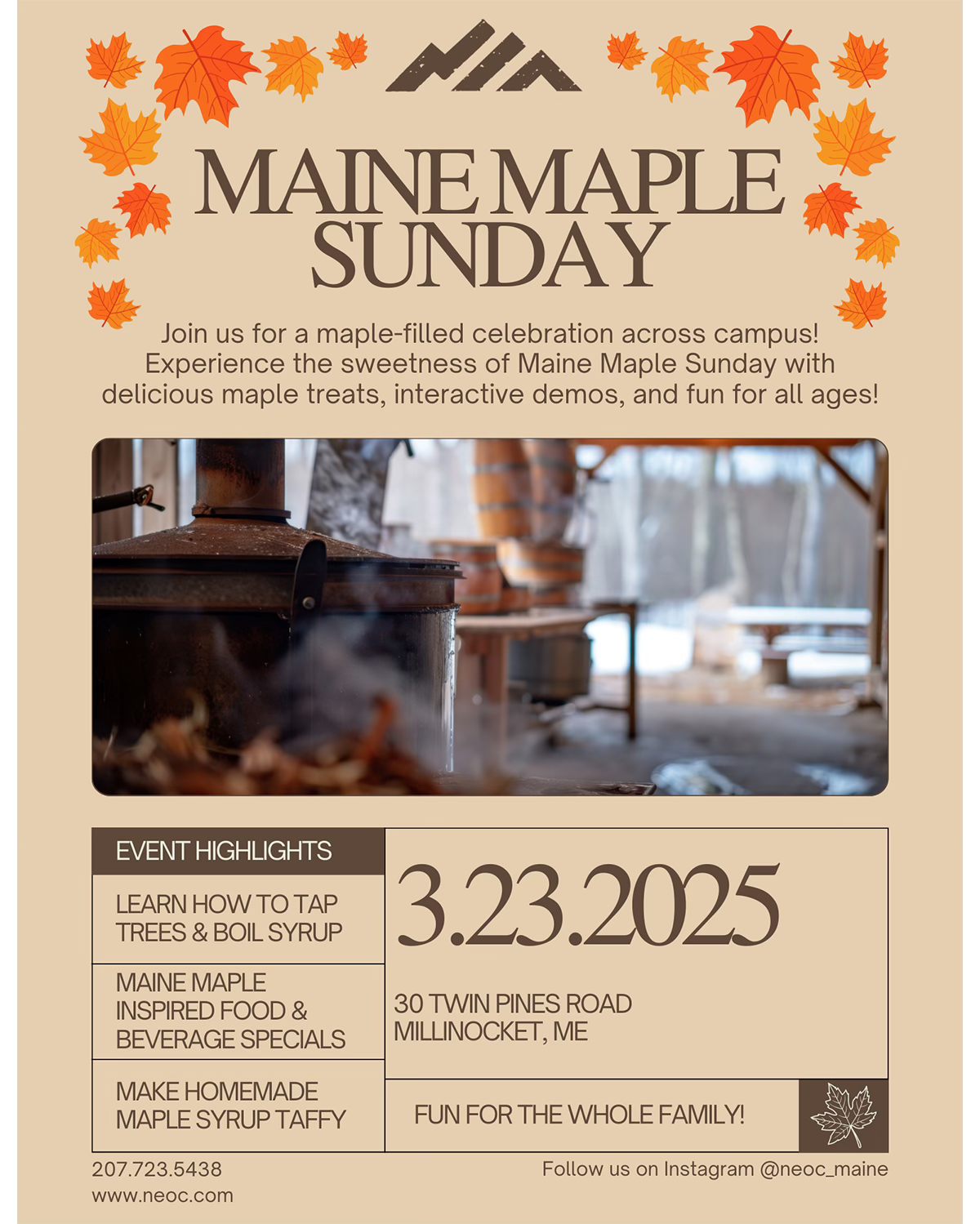 MAINE MAPLE SUNDAY

Join us for a maple-filled celebration across campus! Experience the sweetness of Maine Maple Sunday with delicious maple treats, interactive demos, and fun for all ages!

EVENT HIGHLIGHTS

LEARN HOW TO TAP TREES & BOIL SYRUP

MAINE MAPLE INSPIRED FOOD & BEVERAGE SPECIALS

MAKE HOMEMADE MAPLE SYRUP TAFFY

3.23.2025

30 TWIN PINES ROAD
MILLINOCKET, ME

FUN FOR THE WHOLE FAMILY!

207.723.5438
www.neoc.com

Follow us on Instagram @neoc_maine